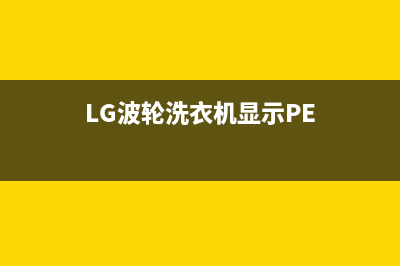 LG波轮洗衣机显示PE